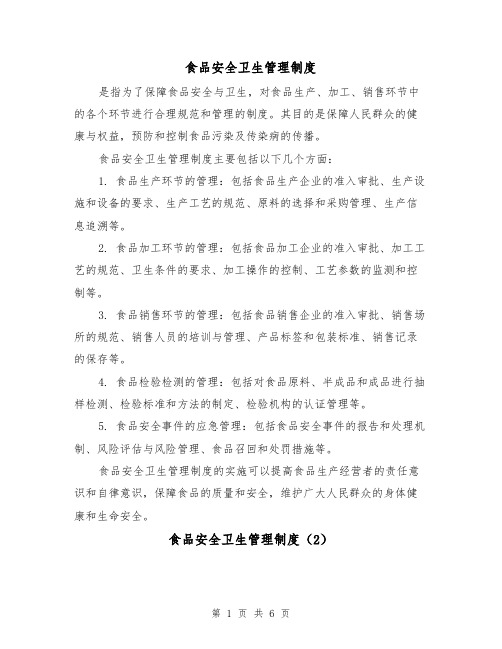 食品安全卫生管理制度

是指为了保障食品安全与卫生，对食品生产、加工、销售环节中的各个环节进行合理规范和管理的制度。其目的是保障人民群众的健康与权益，预防和控制食品污染及传染病的传播。

食品安全卫生管理制度主要包括以下几个方面：

1. 食品生产环节的管理：包括食品生产企业的准入审批、生产设施和设备的要求、生产工艺的规范、原料的选择和采购管理、生产信息追溯等。

2. 食品加工环节的管理：包括食品加工企业的准入审批、加工工艺的规范、卫生条件的要求、加工操作的控制、工艺参数的监测和控制等。

3. 食品销售环节的管理：包括食品销售企业的准入审批、销售场所的规范、销售人员的培训与管理、产品标签和包装标准、销售记录的保存等。

4. 食品检验检测的管理：包括对食品原料、半成品和成品进行抽样检测、检验标准和方法的制定、检验机构的认证管理等。

5. 食品安全事件的应急管理：包括食品安全事件的报告和处理机制、风险评估与风险管理、食品召回和处罚措施等。

食品安全卫生管理制度的实施可以提高食品生产经营者的责任意识和自律意识，保障食品的质量和安全，维护广大人民群众的身体健康和生命安全。

食品安全卫生管理制度（2）

第 1 页 共 6 页